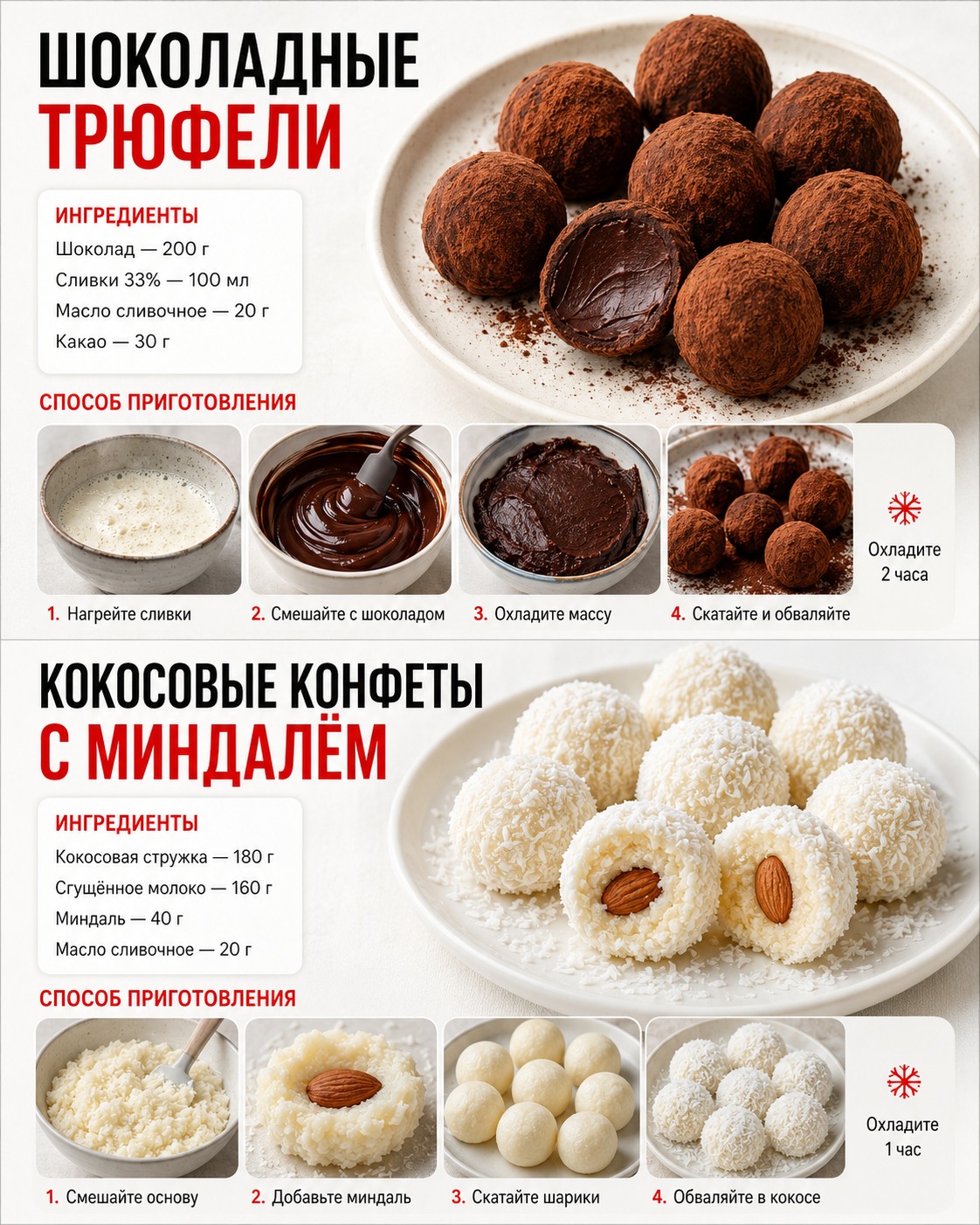 ШОКОЛАДНЫЕ
ТРЮФЕЛИ

ИНГРЕДИЕНТЫ
Шоколад — 200 г
Сливки 33% — 100 мл
Масло сливочное — 20 г
Какао — 30 г

СПОСОБ ПРИГОТОВЛЕНИЯ

1. Нагрейте сливки
2. Смешайте с шоколадом
3. Охладите массу
4. Скатайте и обваляйте

Охладите
2 часа

КОКОСОВЫЕ КОНФЕТЫ
С МИНДАЛЁМ

ИНГРЕДИЕНТЫ
Кокосовая стружка — 180 г
Сгущённое молоко — 160 г
Миндаль — 40 г
Масло сливочное — 20 г

СПОСОБ ПРИГОТОВЛЕНИЯ

1. Смешайте основу
2. Добавьте миндаль
3. Скатайте шарики
4. Обваляйте в кокосе

Охладите
1 час